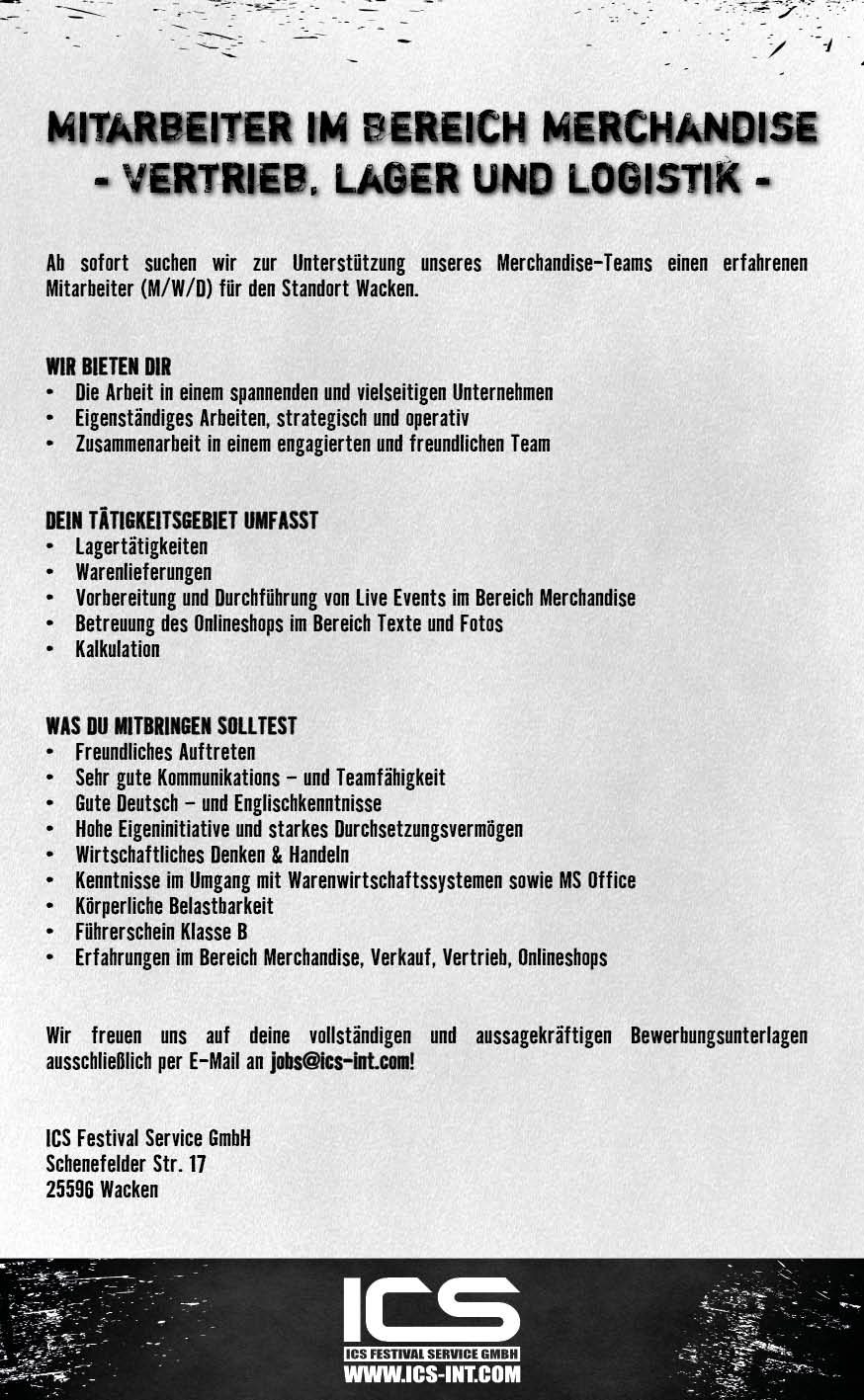 MITARBEITER IM BEREICH MERCHANDISE
- VERTRIEB, LAGER UND LOGISTIK -

Ab sofort suchen wir zur Unterstützung unseres Merchandise-Teams einen erfahrenen Mitarbeiter (M/W/D) für den Standort Wacken.

WIR BIETEN DIR
• Die Arbeit in einem spannenden und vielseitigen Unternehmen
• Eigenständiges Arbeiten, strategisch und operativ
• Zusammenarbeit in einem engagierten und freundlichen Team

DEIN TÄTIGKEITSGEBIET UMFASST
• Lagertätigkeiten
• Warenlieferungen
• Vorbereitung und Durchführung von Live Events im Bereich Merchandise
• Betreuung des Onlineshops im Bereich Texte und Fotos
• Kalkulation

WAS DU MITBRINGEN SOLLTEST
• Freundliches Auftreten
• Sehr gute Kommunikations – und Teamfähigkeit
• Gute Deutsch – und Englischkenntnisse
• Hohe Eigeninitiative und starkes Durchsetzungsvermögen
• Wirtschaftliches Denken & Handeln
• Kenntnisse im Umgang mit Warenwirtschaftssystemen sowie MS Office
• Körperliche Belastbarkeit
• Führerschein Klasse B
• Erfahrungen im Bereich Merchandise, Verkauf, Vertrieb, Onlineshops

Wir freuen uns auf deine vollständigen und aussagekräftigen Bewerbungsunterlagen ausschließlich per E-Mail an jobs@ics-int.com!

ICS Festival Service GmbH
Schenefelder Str. 17
25596 Wacken

ICS
ICS FESTIVAL SERVICE GMBH
WWW.ICS-INT.COM